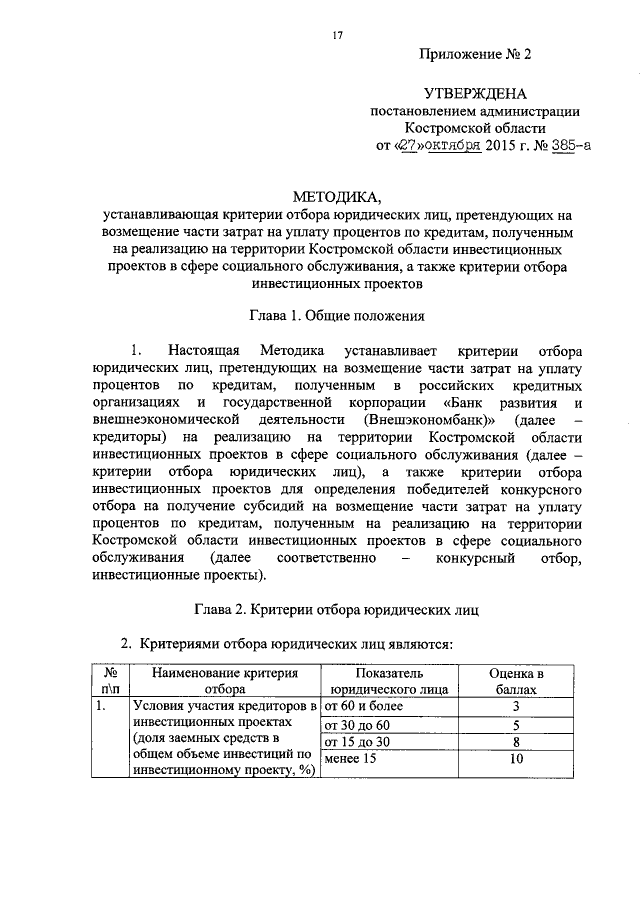 17

Приложение № 2

УТВЕРЖДЕНА
постановлением администрации
Костромской области
от «27»октября 2015 г. № 385-а

МЕТОДИКА,
устанавливающая критерии отбора юридических лиц, претендующих на возмещение части затрат на уплату процентов по кредитам, полученным на реализацию на территории Костромской области инвестиционных проектов в сфере социального обслуживания, а также критерии отбора инвестиционных проектов

Глава 1. Общие положения

1. Настоящая Методика устанавливает критерии отбора юридических лиц, претендующих на возмещение части затрат на уплату процентов по кредитам, полученным в российских кредитных организациях и государственной корпорации «Банк развития и внешнеэкономической деятельности (Внешэкономбанк)» (далее – кредиторы) на реализацию на территории Костромской области инвестиционных проектов в сфере социального обслуживания (далее – критерии отбора юридических лиц), а также критерии отбора инвестиционных проектов для определения победителей конкурсного отбора на получение субсидий на возмещение части затрат на уплату процентов по кредитам, полученным на реализацию на территории Костромской области инвестиционных проектов в сфере социального обслуживания (далее соответственно – конкурсный отбор, инвестиционные проекты).

Глава 2. Критерии отбора юридических лиц

2. Критериями отбора юридических лиц являются:

| № п\п | Наименование критерия отбора | Показатель юридического лица | Оценка в баллах |
|---|---|---|---|
| 1. | Условия участия кредиторов в инвестиционных проектах (доля заемных средств в общем объеме инвестиций по инвестиционному проекту, %) | от 60 и более | 3 |
| | | от 30 до 60 | 5 |
| | | от 15 до 30 | 8 |
| | | менее 15 | 10 |